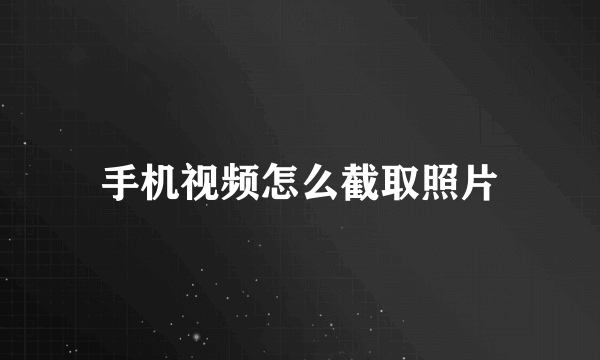 手机视频怎么截取照片